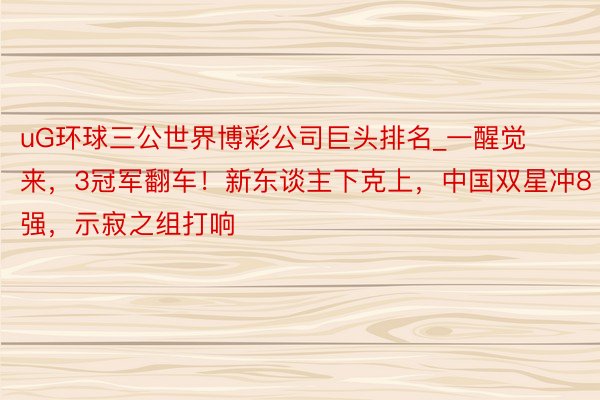 uG环球三公世界博彩公司巨头排名_一醒觉来，3冠军翻车！新东谈主下克上，中国双星冲8强，示寂之组打响